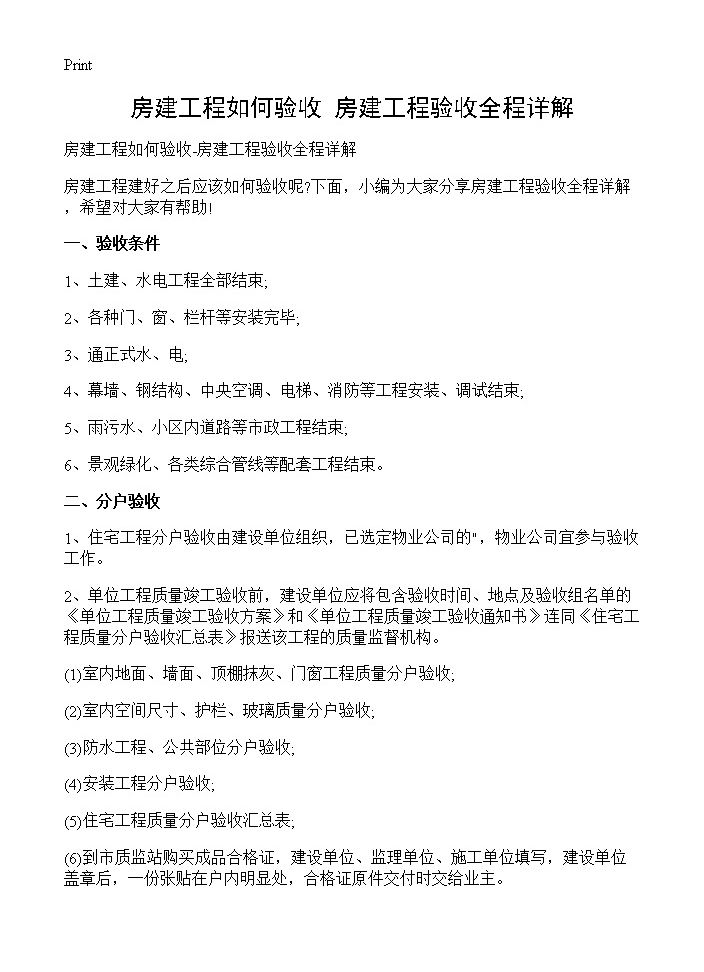 Print

房建工程如何验收 房建工程验收全程详解

房建工程如何验收-房建工程验收全程详解

房建工程建好之后应该如何验收呢?下面，小编为大家分享房建工程验收全程详解，希望对大家有帮助!

一、验收条件

1、土建、水电工程全部结束;

2、各种门、窗、栏杆等安装完毕;

3、通正式水、电;

4、幕墙、钢结构、中央空调、电梯、消防等工程安装、调试结束;

5、雨污水、小区内道路等市政工程结束;

6、景观绿化、各类综合管线等配套工程结束。

二、分户验收

1、住宅工程分户验收由建设单位组织，已选定物业公司的"，物业公司宜参与验收工作。

2、单位工程质量竣工验收前，建设单位应将包含验收时间、地点及验收组名单的《单位工程质量竣工验收方案》和《单位工程质量竣工验收通知书》连同《住宅工程质量分户验收汇总表》报送该工程的质量监督机构。

(1)室内地面、墙面、顶棚抹灰、门窗工程质量分户验收;

(2)室内空间尺寸、护栏、玻璃质量分户验收;

(3)防水工程、公共部位分户验收;

(4)安装工程分户验收;

(5)住宅工程质量分户验收汇总表;

(6)到市质监站购买成品合格证，建设单位、监理单位、施工单位填写，建设单位盖章后，一份张贴在户内明显处，合格证原件交付时交给业主。